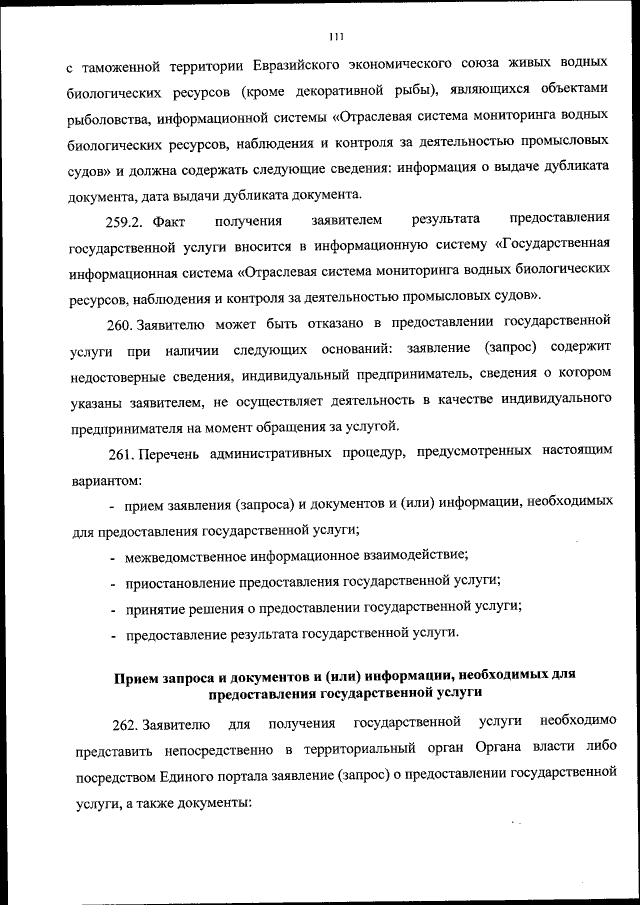 111

с таможенной территории Евразийского экономического союза живых водных биологических ресурсов (кроме декоративной рыбы), являющихся объектами рыболовства, информационной системы «Отраслевая система мониторинга водных биологических ресурсов, наблюдения и контроля за деятельностью промысловых судов» и должна содержать следующие сведения: информация о выдаче дубликата документа, дата выдачи дубликата документа.

259.2. Факт получения заявителем результата предоставления государственной услуги вносится в информационную систему «Государственная информационная система «Отраслевая система мониторинга водных биологических ресурсов, наблюдения и контроля за деятельностью промысловых судов».

260. Заявителю может быть отказано в предоставлении государственной услуги при наличии следующих оснований: заявление (запрос) содержит недостоверные сведения, индивидуальный предприниматель, сведения о котором указаны заявителем, не осуществляет деятельность в качестве индивидуального предпринимателя на момент обращения за услугой.

261. Перечень административных процедур, предусмотренных настоящим вариантом:

- прием заявления (запроса) и документов и (или) информации, необходимых для предоставления государственной услуги;

- межведомственное информационное взаимодействие;

- приостановление предоставления государственной услуги;

- принятие решения о предоставлении государственной услуги;

- предоставление результата государственной услуги.

Прием запроса и документов и (или) информации, необходимых для предоставления государственной услуги

262. Заявителю для получения государственной услуги необходимо представить непосредственно в территориальный орган Органа власти либо посредством Единого портала заявление (запрос) о предоставлении государственной услуги, а также документы: